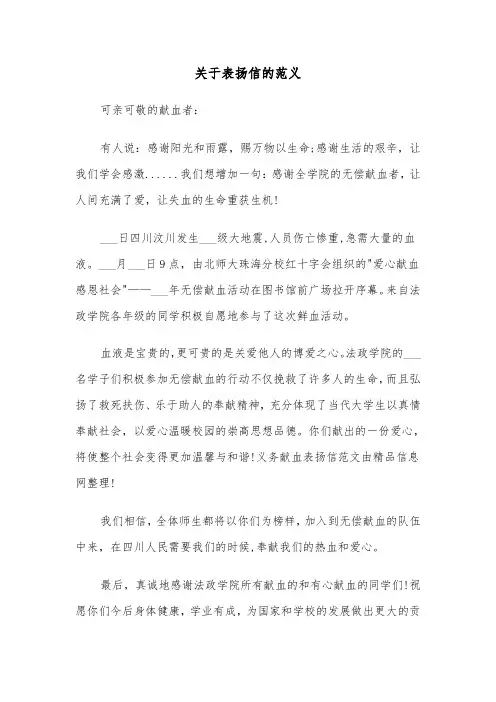 关于表扬信的范义

可亲可敬的献血者：

有人说：感谢阳光和雨露，赐万物以生命;感谢生活的艰辛，让我们学会感激......我们想增加一句：感谢全学院的无偿献血者，让人间充满了爱，让失血的生命重获生机！

___日四川汶川发生___级大地震，人员伤亡惨重，急需大量的血液。___月___日9点，由北师大珠海分校红十字会组织的"爱心献血感恩社会"——___年无偿献血活动在图书馆前广场拉开序幕。来自法政学院各年级的同学积极自愿地参与了这次鲜血活动。

血液是宝贵的，更可贵的是关爱他人的博爱之心。法政学院的___名学子们积极参加无偿献血的行动不仅挽救了许多人的生命，而且弘扬了救死扶伤、乐于助人的奉献精神，充分体现了当代大学生以真情奉献社会，以爱心温暖校园的崇高思想品德。你们献出的一份爱心，将使整个社会变得更加温馨与和谐！义务献血表扬信范文由精品信息网整理！

我们相信，全体师生都将以你们为榜样，加入到无偿献血的队伍中来，在四川人民需要我们的时候，奉献我们的热血和爱心。

最后，真诚地感谢法政学院所有献血的和有心献血的同学们！祝愿你们今后身体健康，学业有成，为国家和学校的发展做出更大的贡